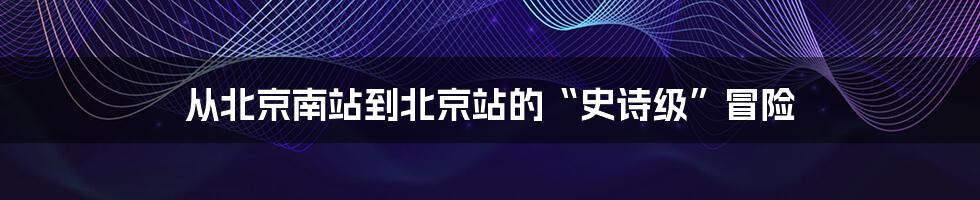 从北京南站到北京站的“史诗级”冒险